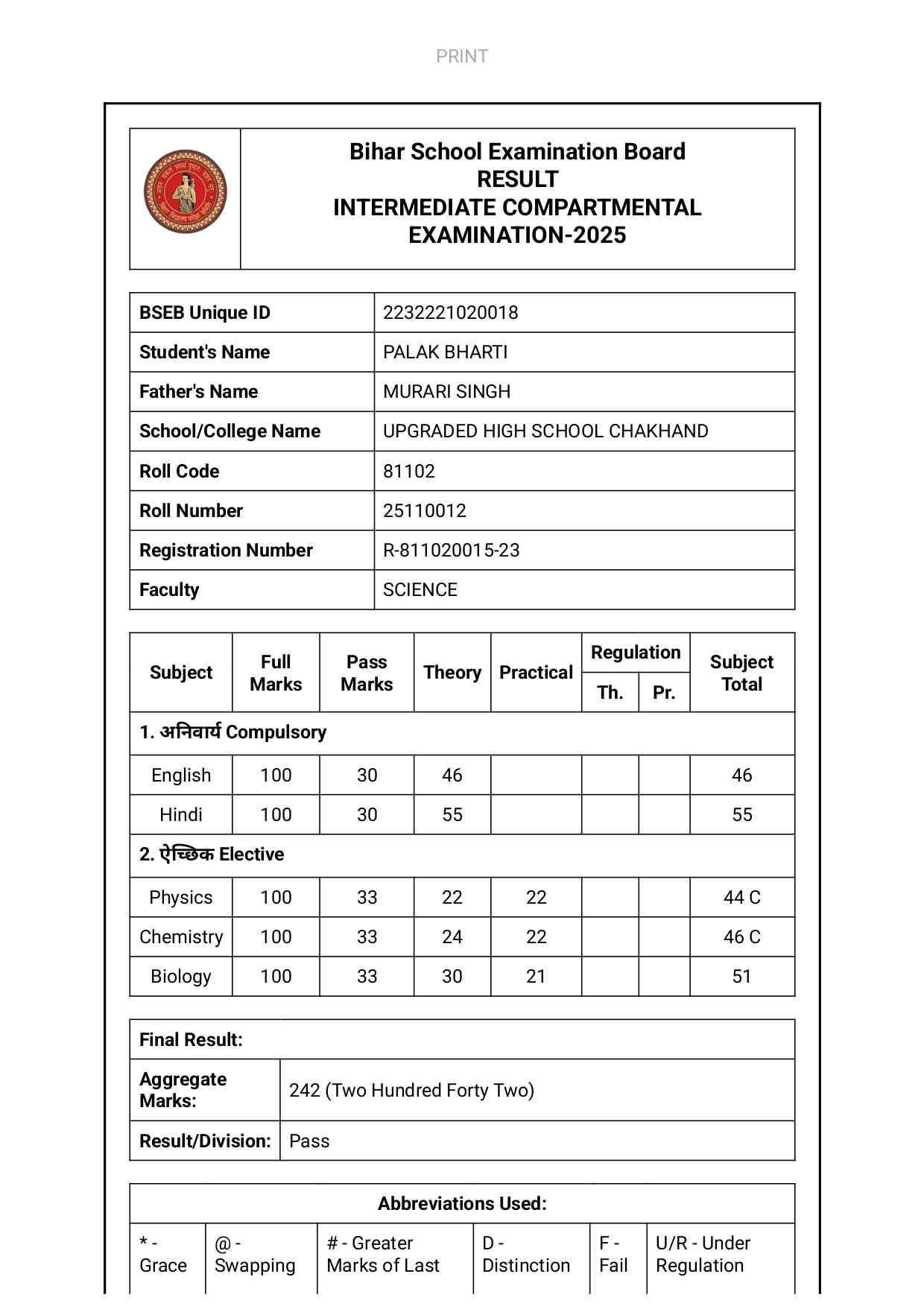 PRINT

Bihar School Examination Board
RESULT
INTERMEDIATE COMPARTMENTAL EXAMINATION-2025

| BSEB Unique ID | 2232221020018 |
|---|---|
| Student's Name | PALAK BHARTI |
| Father's Name | MURARI SINGH |
| School/College Name | UPGRADED HIGH SCHOOL CHAKHAND |
| Roll Code | 81102 |
| Roll Number | 25110012 |
| Registration Number | R-811020015-23 |
| Faculty | SCIENCE |

| Subject | Full Marks | Pass Marks | Theory | Practical | Regulation Th. | Regulation Pr. | Subject Total |
|---|---|---|---|---|---|---|---|
| 1. अनिवार्य Compulsory | | | | | | | |
| English | 100 | 30 | 46 | | | | 46 |
| Hindi | 100 | 30 | 55 | | | | 55 |
| 2. ऐच्छिक Elective | | | | | | | |
| Physics | 100 | 33 | 22 | 22 | | | 44 C |
| Chemistry | 100 | 33 | 24 | 22 | | | 46 C |
| Biology | 100 | 33 | 30 | 21 | | | 51 |

| Final Result: | |
|---|---|
| Aggregate Marks: | 242 (Two Hundred Forty Two) |
| Result/Division: | Pass |

Abbreviations Used:

| * - Grace | @ - Swapping | # - Greater Marks of Last | D - Distinction | F - Fail | U/R - Under Regulation |
|---|---|---|---|---|---|